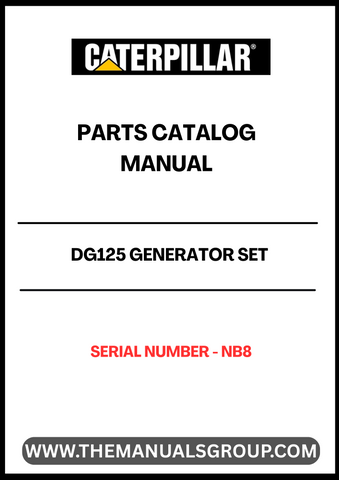 CATERPILLAR®

PARTS CATALOG MANUAL

DG125 GENERATOR SET

SERIAL NUMBER - NB8

WWW.THEMANUALSGROUP.COM